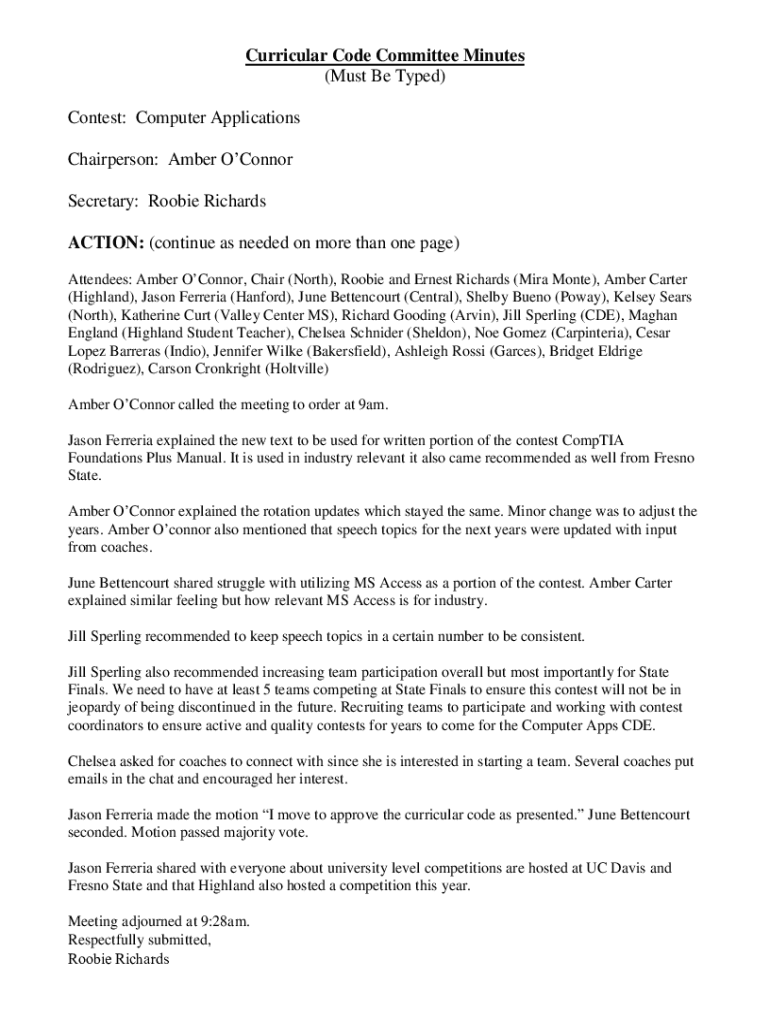 Curricular Code Committee Minutes
(Must Be Typed)

Contest: Computer Applications

Chairperson: Amber O'Connor

Secretary: Roobie Richards

ACTION: (continue as needed on more than one page)

Attendees: Amber O'Connor, Chair (North), Roobie and Ernest Richards (Mira Monte), Amber Carter (Highland), Jason Ferreria (Hanford), June Bettencourt (Central), Shelby Bueno (Poway), Kelsey Sears (North), Katherine Curt (Valley Center MS), Richard Gooding (Arvin), Jill Sperling (CDE), Maghan England (Highland Student Teacher), Chelsea Schnider (Sheldon), Noe Gomez (Carpinteria), Cesar Lopez Barreras (Indio), Jennifer Wilke (Bakersfield), Ashleigh Rossi (Garces), Bridget Eldrige (Rodriguez), Carson Cronkright (Holtville)

Amber O'Connor called the meeting to order at 9am.

Jason Ferreria explained the new text to be used for written portion of the contest CompTIA Foundations Plus Manual. It is used in industry relevant it also came recommended as well from Fresno State.

Amber O'Connor explained the rotation updates which stayed the same. Minor change was to adjust the years. Amber O'connor also mentioned that speech topics for the next years were updated with input from coaches.

June Bettencourt shared struggle with utilizing MS Access as a portion of the contest. Amber Carter explained similar feeling but how relevant MS Access is for industry.

Jill Sperling recommended to keep speech topics in a certain number to be consistent.

Jill Sperling also recommended increasing team participation overall but most importantly for State Finals. We need to have at least 5 teams competing at State Finals to ensure this contest will not be in jeopardy of being discontinued in the future. Recruiting teams to participate and working with contest coordinators to ensure active and quality contests for years to come for the Computer Apps CDE.

Chelsea asked for coaches to connect with since she is interested in starting a team. Several coaches put emails in the chat and encouraged her interest.

Jason Ferreria made the motion "I move to approve the curricular code as presented." June Bettencourt seconded. Motion passed majority vote.

Jason Ferreria shared with everyone about university level competitions are hosted at UC Davis and Fresno State and that Highland also hosted a competition this year.

Meeting adjourned at 9:28am.
Respectfully submitted,
Roobie Richards